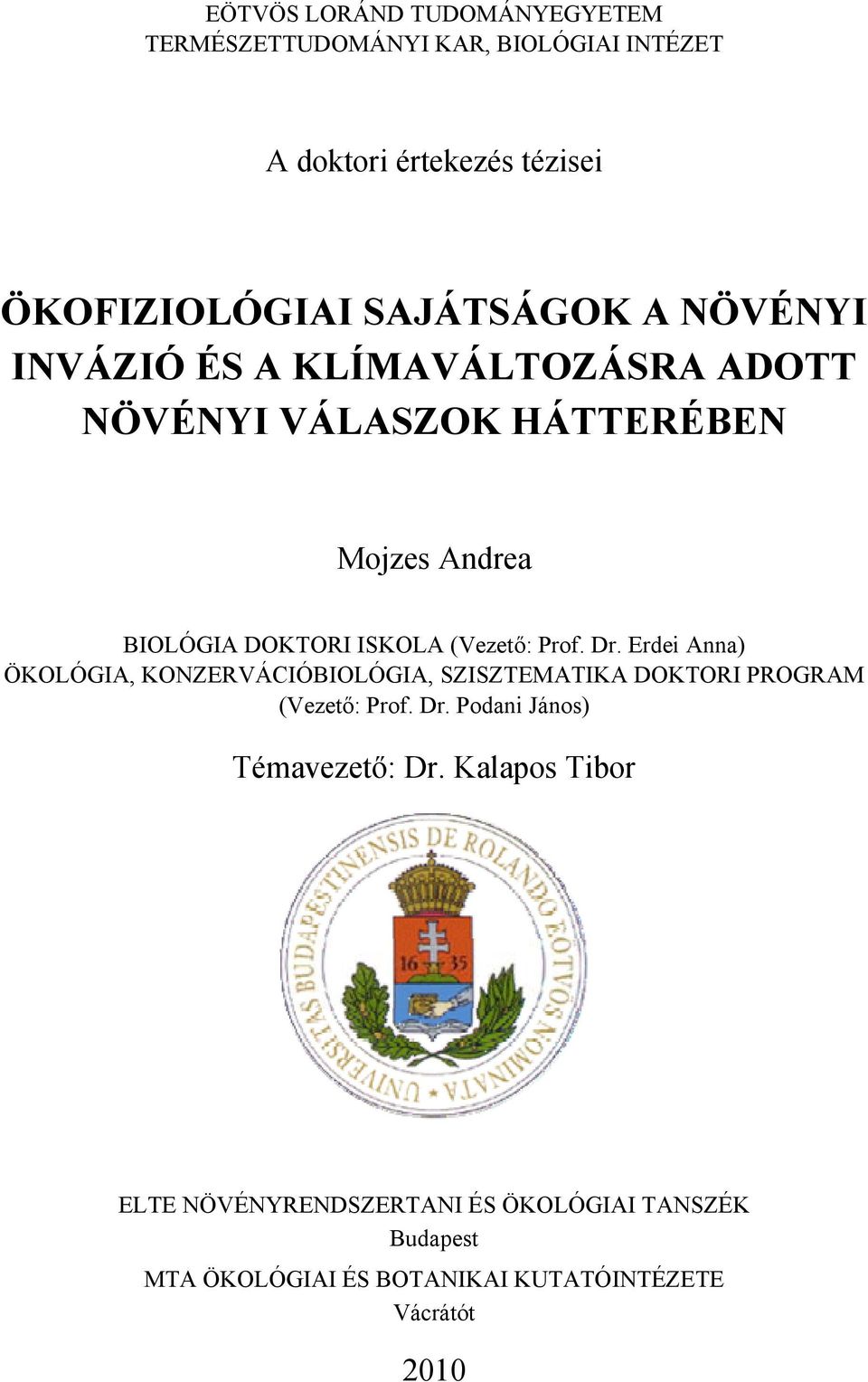 EÖTVÖS LORÁND TUDOMÁNYEGYETEM
TERMÉSZETTUDOMÁNYI KAR, BIOLÓGIAI INTÉZET

A doktori értekezés tézisei

ÖKOFIZIOLÓGIAI SAJÁTSÁGOK A NÖVÉNYI INVÁZIÓ ÉS A KLÍMAVÁLTOZÁSRA ADOTT NÖVÉNYI VÁLASZOK HÁTTERÉBEN

Mojzes Andrea

BIOLÓGIA DOKTORI ISKOLA (Vezető: Prof. Dr. Erdei Anna)
ÖKOLÓGIA, KONZERVÁCIÓBIOLÓGIA, SZISZTEMATIKA DOKTORI PROGRAM
(Vezető: Prof. Dr. Podani János)

Témavezető: Dr. Kalapos Tibor

UNIVERSITAS BUDAPESTINENSIS DE ROLANDO EÖTVÖS NOMINATA
16 35

ELTE NÖVÉNYRENDSZERTANI ÉS ÖKOLÓGIAI TANSZÉK
Budapest
MTA ÖKOLÓGIAI ÉS BOTANIKAI KUTATÓINTÉZETE
Vácrátót

2010